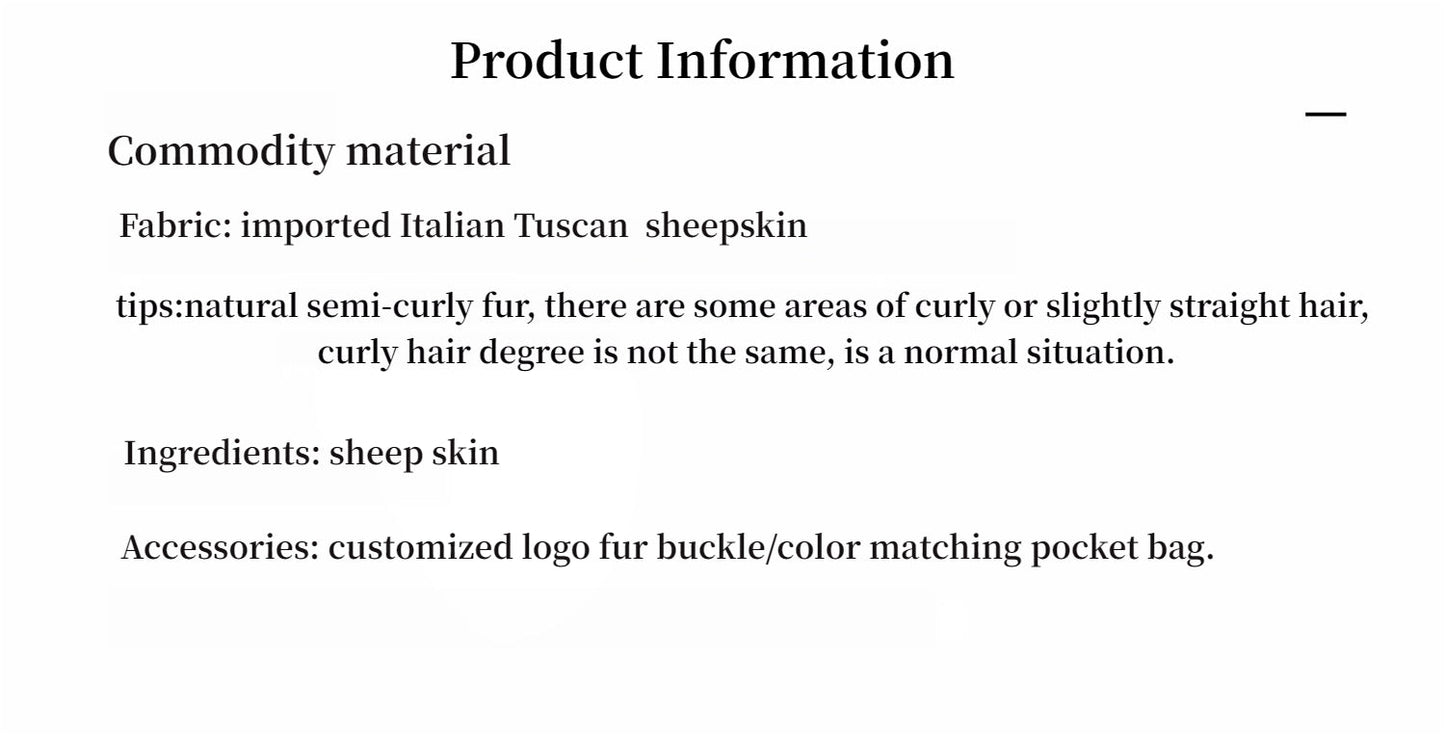 Product Information

Commodity material

Fabric: imported Italian Tuscan sheepskin

tips:natural semi-curly fur, there are some areas of curly or slightly straight hair, curly hair degree is not the same, is a normal situation.

Ingredients: sheep skin

Accessories: customized logo fur buckle/color matching pocket bag.